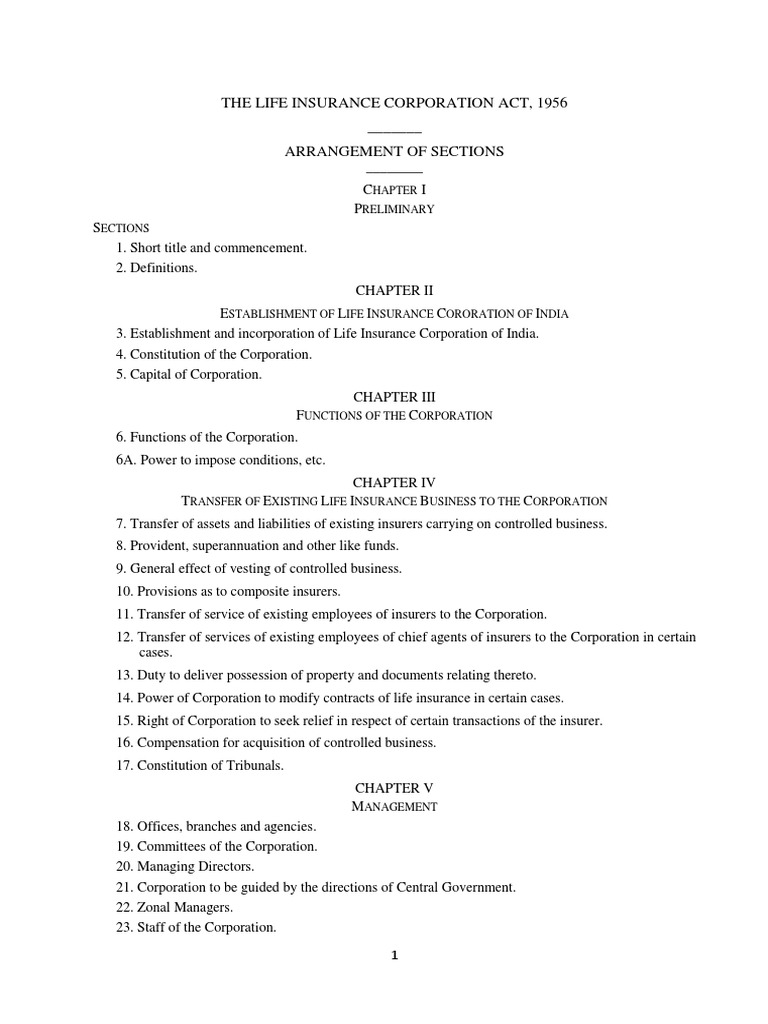 THE LIFE INSURANCE CORPORATION ACT, 1956

ARRANGEMENT OF SECTIONS

CHAPTER I
PRELIMINARY

SECTIONS
1. Short title and commencement.
2. Definitions.

CHAPTER II
ESTABLISHMENT OF LIFE INSURANCE CORORATION OF INDIA

3. Establishment and incorporation of Life Insurance Corporation of India.
4. Constitution of the Corporation.
5. Capital of Corporation.

CHAPTER III
FUNCTIONS OF THE CORPORATION

6. Functions of the Corporation.
6A. Power to impose conditions, etc.

CHAPTER IV
TRANSFER OF EXISTING LIFE INSURANCE BUSINESS TO THE CORPORATION

7. Transfer of assets and liabilities of existing insurers carrying on controlled business.
8. Provident, superannuation and other like funds.
9. General effect of vesting of controlled business.
10. Provisions as to composite insurers.
11. Transfer of service of existing employees of insurers to the Corporation.
12. Transfer of services of existing employees of chief agents of insurers to the Corporation in certain cases.
13. Duty to deliver possession of property and documents relating thereto.
14. Power of Corporation to modify contracts of life insurance in certain cases.
15. Right of Corporation to seek relief in respect of certain transactions of the insurer.
16. Compensation for acquisition of controlled business.
17. Constitution of Tribunals.

CHAPTER V
MANAGEMENT

18. Offices, branches and agencies.
19. Committees of the Corporation.
20. Managing Directors.
21. Corporation to be guided by the directions of Central Government.
22. Zonal Managers.
23. Staff of the Corporation.

1